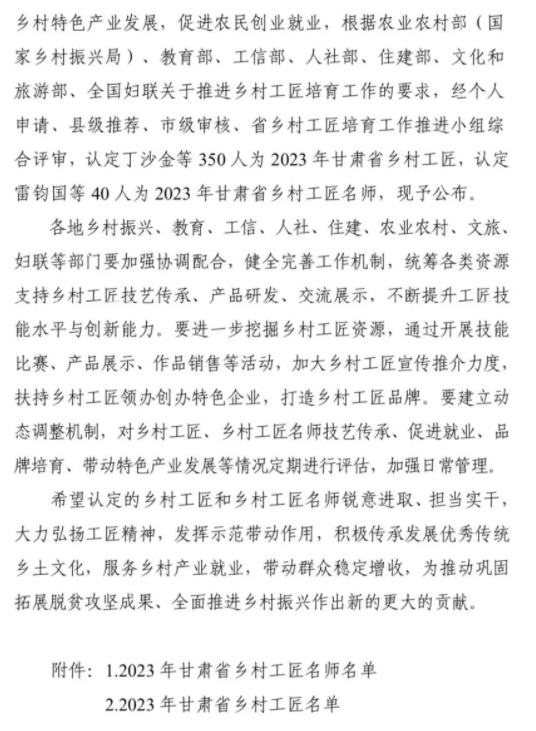 乡村特色产业发展，促进农民创业就业，根据农业农村部（国家乡村振兴局）、教育部、工信部、人社部、住建部、文化和旅游部、全国妇联关于推进乡村工匠培育工作的要求，经个人申请、县级推荐、市级审核、省乡村工匠培育工作推进小组综合评审，认定丁沙金等 350 人为 2023 年甘肃省乡村工匠，认定雷钧国等 40 人为 2023 年甘肃省乡村工匠名师，现予公布。

各地乡村振兴、教育、工信、人社、住建、农业农村、文旅、妇联等部门要加强协调配合，健全完善工作机制，统筹各类资源支持乡村工匠技艺传承、产品研发、交流展示，不断提升工匠技能水平与创新能力。要进一步挖掘乡村工匠资源，通过开展技能比赛、产品展示、作品销售等活动，加大乡村工匠宣传推介力度，扶持乡村工匠领办创办特色企业，打造乡村工匠品牌。要建立动态调整机制，对乡村工匠、乡村工匠名师技艺传承、促进就业、品牌培育、带动特色产业发展等情况定期进行评估，加强日常管理。

希望认定的乡村工匠和乡村工匠名师锐意进取、担当实干，大力弘扬工匠精神，发挥示范带动作用，积极传承发展优秀传统乡土文化，服务乡村产业就业，带动群众稳定增收，为推动巩固拓展脱贫攻坚成果、全面推进乡村振兴作出新的更大的贡献。

附件：1.2023 年甘肃省乡村工匠名师名单
2.2023 年甘肃省乡村工匠名单